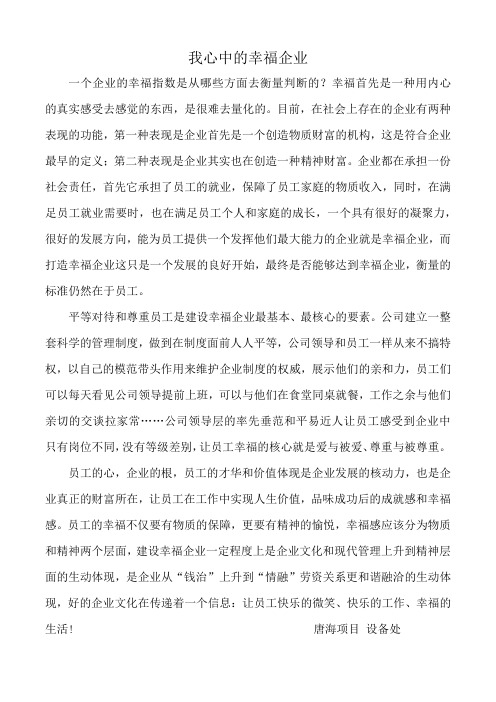 我心中的幸福企业

一个企业的幸福指数是从哪些方面去衡量判断的？幸福首先是一种用内心的真实感受去感觉的东西，是很难去量化的。目前，在社会上存在的企业有两种表现的功能，第一种表现是企业首先是一个创造物质财富的机构，这是符合企业最早的定义；第二种表现是企业其实也在创造一种精神财富。企业都在承担一份社会责任，首先它承担了员工的就业，保障了员工家庭的物质收入，同时，在满足员工就业需要时，也在满足员工个人和家庭的成长，一个具有很好的凝聚力，很好的发展方向，能为员工提供一个发挥他们最大能力的企业就是幸福企业，而打造幸福企业这只是一个发展的良好开始，最终是否能够达到幸福企业，衡量的标准仍然在于员工。

平等对待和尊重员工是建设幸福企业最基本、最核心的要素。公司建立一整套科学的管理制度，做到在制度面前人人平等，公司领导和员工一样从来不搞特权，以自己的模范带头作用来维护企业制度的权威，展示他们的亲和力，员工们可以每天看见公司领导提前上班，可以与他们在食堂同桌就餐，工作之余与他们亲切的交谈拉家常……公司领导层的率先垂范和平易近人让员工感受到企业中只有岗位不同，没有等级差别，让员工幸福的核心就是爱与被爱、尊重与被尊重。

员工的心，企业的根，员工的才华和价值体现是企业发展的核动力，也是企业真正的财富所在，让员工在工作中实现人生价值，品味成功后的成就感和幸福感。员工的幸福不仅要有物质的保障，更要有精神的愉悦，幸福感应该分为物质和精神两个层面，建设幸福企业一定程度上是企业文化和现代管理上升到精神层面的生动体现，是企业从“钱治”上升到“情融”劳资关系更和谐融洽的生动体现，好的企业文化在传递着一个信息：让员工快乐的微笑、快乐的工作、幸福的生活！

唐海项目 设备处